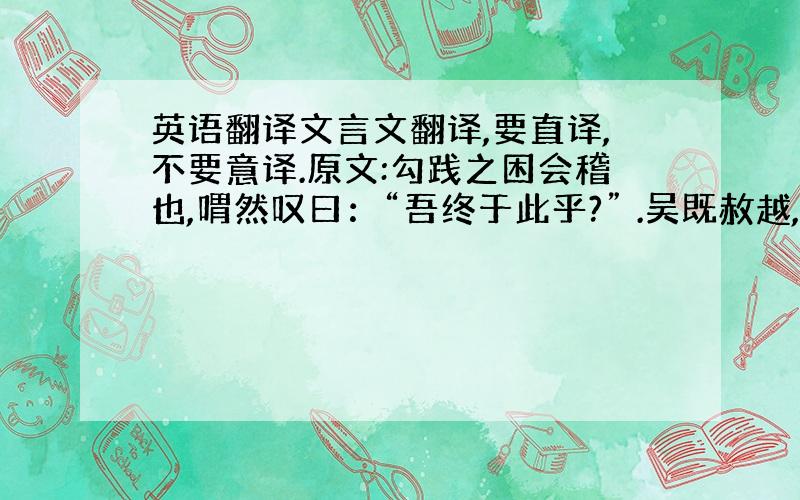 英语翻译文言文翻译,要直译,不要意译.原文:勾践之困会稽也,喟然叹曰:“吾终于此乎?”.吴既赦越,

ABC

Back to School